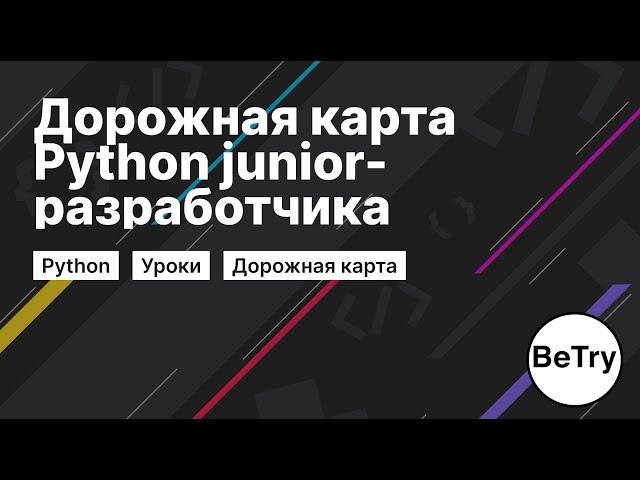 Дорожная карта Python junior-разработчика

Python

Уроки

Дорожная карта

BeTry